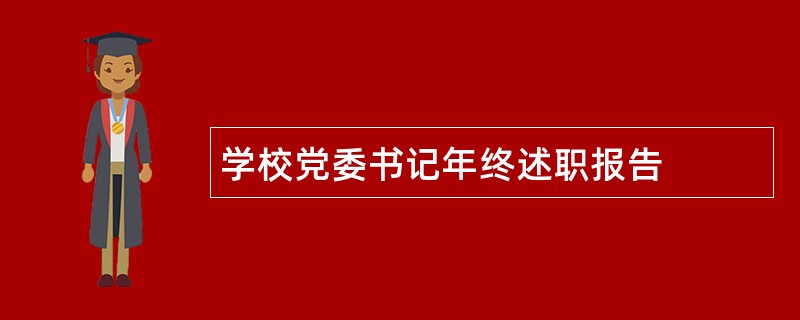 学校党委书记年终述职报告